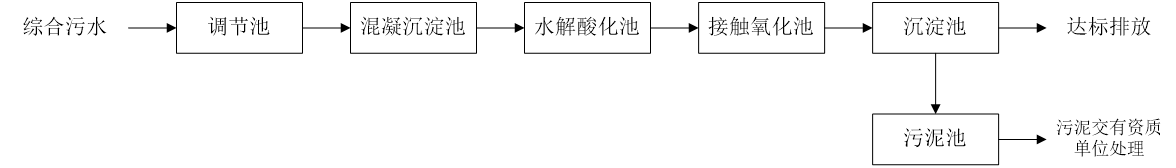 综合污水

调节池

混凝沉淀池

水解酸化池

接触氧化池

沉淀池

达标排放

污泥池

污泥交有资质单位处理